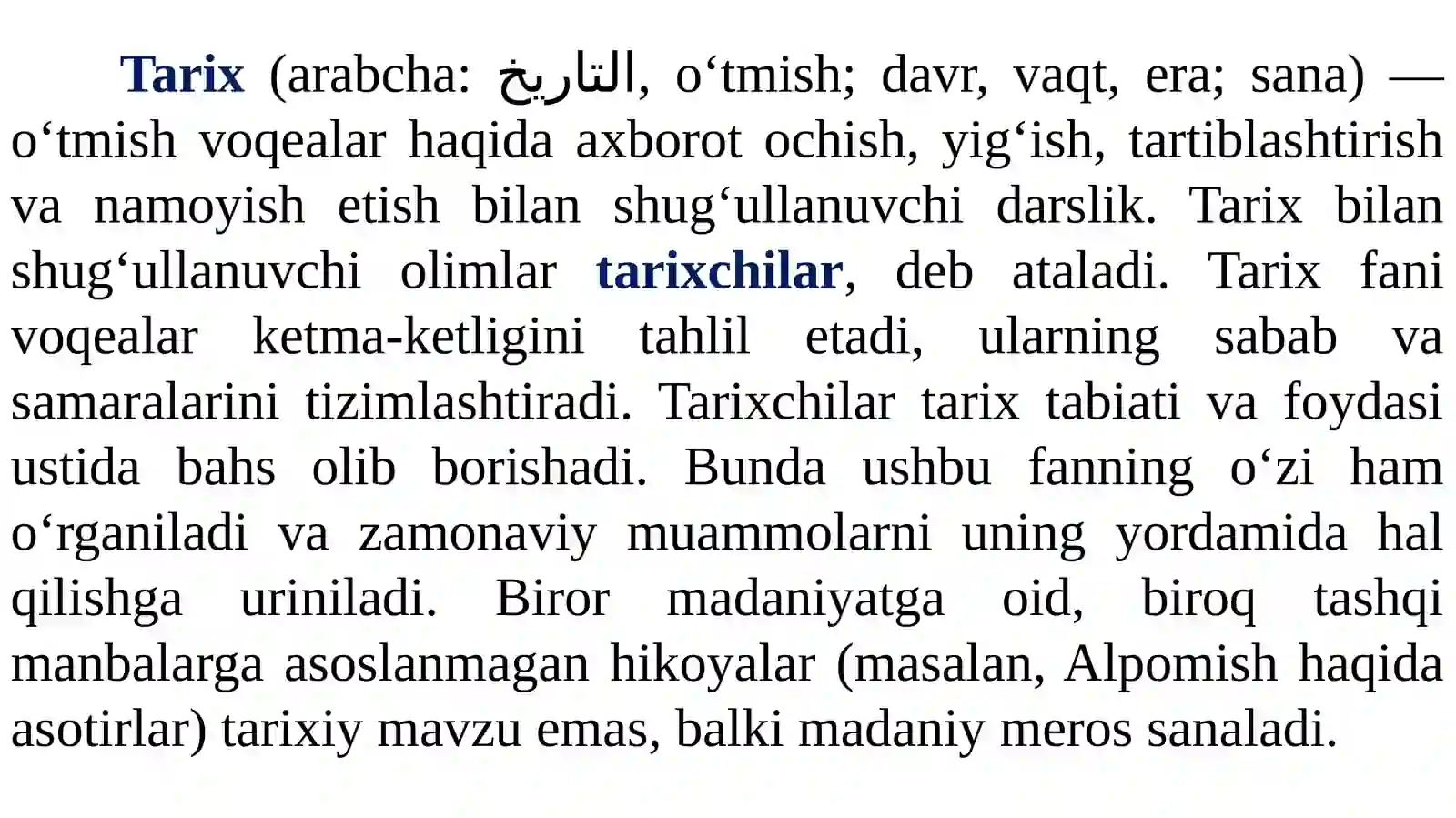 Tarix (arabcha: التاريخ, o‘tmish; davr, vaqt, era; sana) — o‘tmish voqealar haqida axborot ochish, yig‘ish, tartiblashtirish va namoyish etish bilan shug‘ullanuvchi darslik. Tarix bilan shug‘ullanuvchi olimlar tarixchilar, deb ataladi. Tarix fani voqealar ketma-ketligini tahlil etadi, ularning sabab va samaralarini tizimlashtiradi. Tarixchilar tarix tabiati va foydasi ustida bahs olib borishadi. Bunda ushbu fanning o‘zi ham o‘rganiladi va zamonaviy muammolarni uning yordamida hal qilishga uriniladi. Biror madaniyatga oid, biroq tashqi manbalarga asoslanmagan hikoyalar (masalan, Alpomish haqida asotirlar) tarixiy mavzu emas, balki madaniy meros sanaladi.